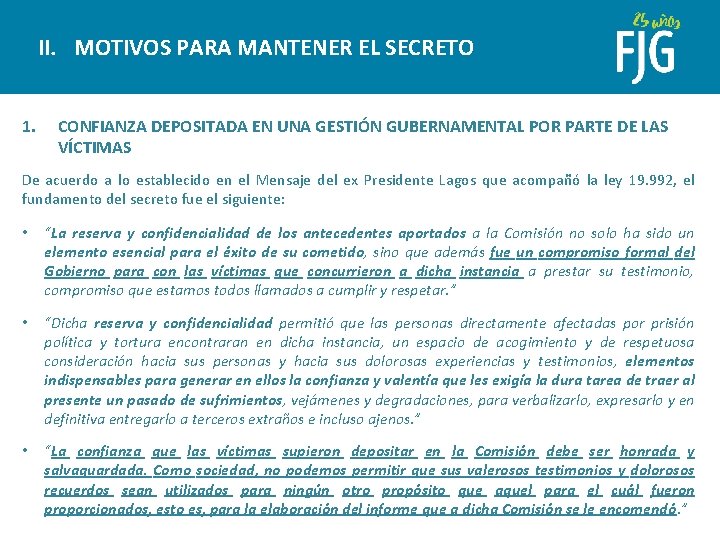 II. MOTIVOS PARA MANTENER EL SECRETO

25 años
FJG

1. CONFIANZA DEPOSITADA EN UNA GESTIÓN GUBERNAMENTAL POR PARTE DE LAS VÍCTIMAS

De acuerdo a lo establecido en el Mensaje del ex Presidente Lagos que acompañó la ley 19.992, el fundamento del secreto fue el siguiente:

• "La reserva y confidencialidad de los antecedentes aportados a la Comisión no solo ha sido un elemento esencial para el éxito de su cometido, sino que además fue un compromiso formal del Gobierno para con las víctimas que concurrieron a dicha instancia a prestar su testimonio, compromiso que estamos todos llamados a cumplir y respetar."

• "Dicha reserva y confidencialidad permitió que las personas directamente afectadas por prisión política y tortura encontraran en dicha instancia, un espacio de acogimiento y de respetuosa consideración hacia sus personas y hacia sus dolorosas experiencias y testimonios, elementos indispensables para generar en ellos la confianza y valentía que les exigía la dura tarea de traer al presente un pasado de sufrimientos, vejámenes y degradaciones, para verbalizarlo, expresarlo y en definitiva entregarlo a terceros extraños e incluso ajenos."

• "La confianza que las víctimas supieron depositar en la Comisión debe ser honrada y salvaguardada. Como sociedad, no podemos permitir que sus valerosos testimonios y dolorosos recuerdos sean utilizados para ningún otro propósito que aquel para el cuál fueron proporcionados, esto es, para la elaboración del informe que a dicha Comisión se le encomendó."